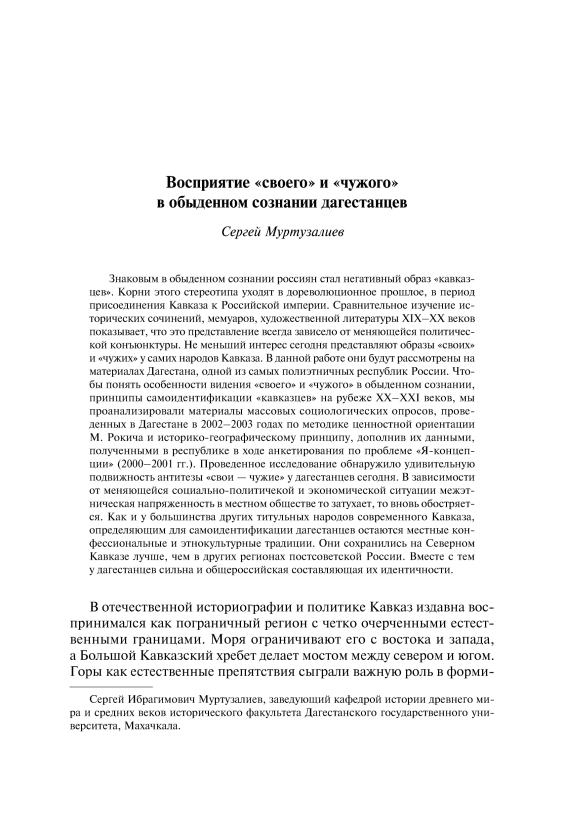 Восприятие «своего» и «чужого» в обыденном сознании дагестанцев

Сергей Муртузалиев

Знаковым в обыденном сознании россиян стал негативный образ «кавказцев». Корни этого стереотипа уходят в дореволюционное прошлое, в период присоединения Кавказа к Российской империи. Сравнительное изучение исторических сочинений, мемуаров, художественной литературы XIX–XX веков показывает, что это представление всегда зависело от меняющейся политической конъюнктуры. Не меньший интерес сегодня представляют образы «своих» и «чужих» у самих народов Кавказа. В данной работе они будут рассмотрены на материалах Дагестана, одной из самых полиэтничных республик России. Чтобы понять особенности видения «своего» и «чужого» в обыденном сознании, принципы самоидентификации «кавказцев» на рубеже XX–XXI веков, мы проанализировали материалы массовых социологических опросов, проведенных в Дагестане в 2002–2003 годах по методике ценностной ориентации М. Рокича и историко-географическому принципу, дополнив их данными, полученными в республике в ходе анкетирования по проблеме «Я-концепции» (2000–2001 гг.). Проведенное исследование обнаружило удивительную подвижность антитезы «свои — чужие» у дагестанцев сегодня. В зависимости от меняющейся социально-политичекой и экономической ситуации межэтническая напряженность в местном обществе то затухает, то вновь обостряется. Как и у большинства других титульных народов современного Кавказа, определяющим для самоидентификации дагестанцев остаются местные конфессиональные и этнокультурные традиции. Они сохранились на Северном Кавказе лучше, чем в других регионах постсоветской России. Вместе с тем у дагестанцев сильна и общероссийская составляющая их идентичности.

В отечественной историографии и политике Кавказ издавна воспринимался как пограничный регион с четко очерченными естественными границами. Моря ограничивают его с востока и запада, а Большой Кавказский хребет делает мостом между севером и югом. Горы как естественные препятствия сыграли важную роль в форми-

Сергей Ибрагимович Муртузалиев, заведующий кафедрой истории древнего мира и средних веков исторического факультета Дагестанского государственного университета, Махачкала.